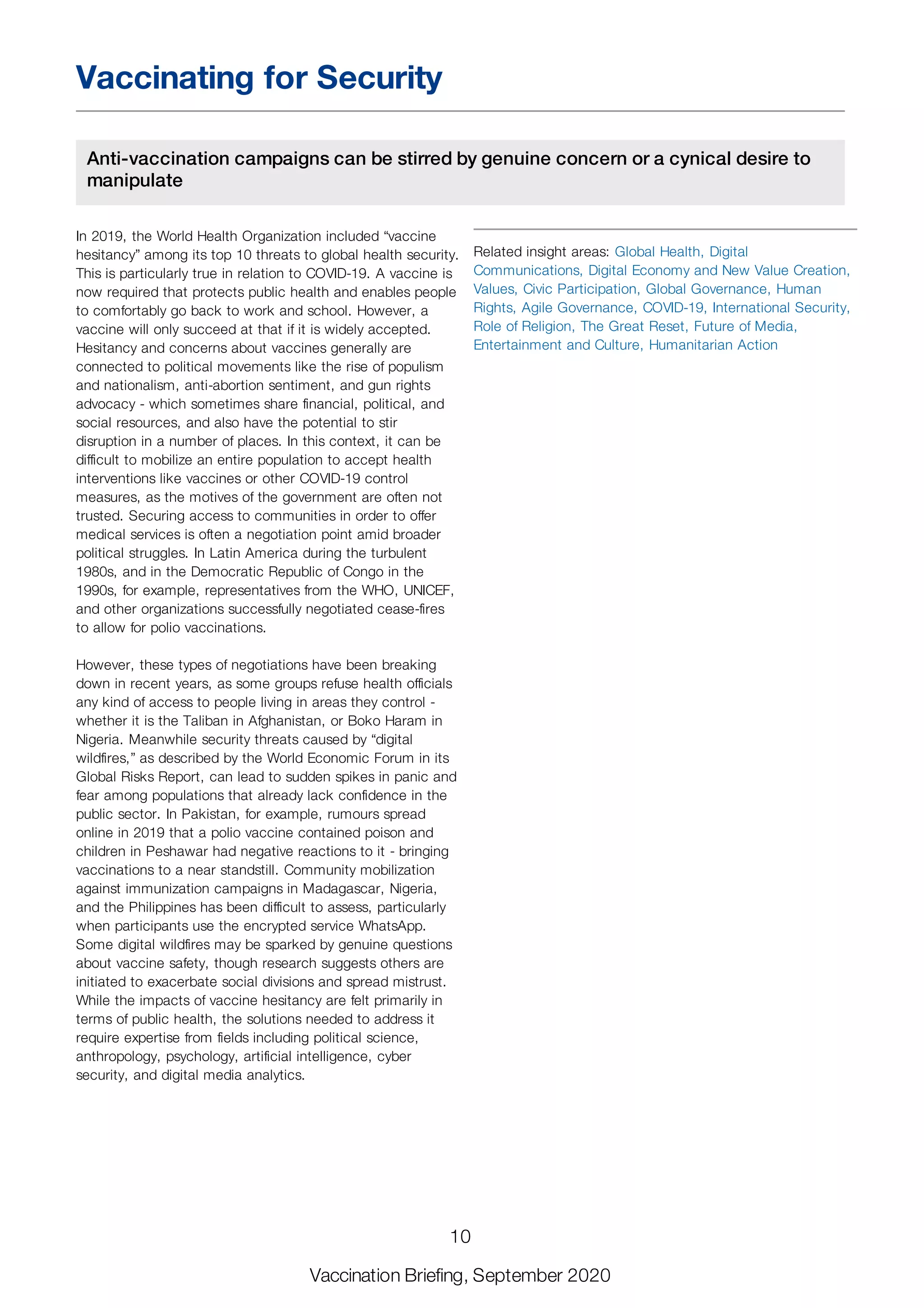 Vaccinating for Security

Anti-vaccination campaigns can be stirred by genuine concern or a cynical desire to manipulate

In 2019, the World Health Organization included “vaccine hesitancy” among its top 10 threats to global health security. This is particularly true in relation to COVID-19. A vaccine is now required that protects public health and enables people to comfortably go back to work and school. However, a vaccine will only succeed at that if it is widely accepted. Hesitancy and concerns about vaccines generally are connected to political movements like the rise of populism and nationalism, anti-abortion sentiment, and gun rights advocacy - which sometimes share financial, political, and social resources, and also have the potential to stir disruption in a number of places. In this context, it can be difficult to mobilize an entire population to accept health interventions like vaccines or other COVID-19 control measures, as the motives of the government are often not trusted. Securing access to communities in order to offer medical services is often a negotiation point amid broader political struggles. In Latin America during the turbulent 1980s, and in the Democratic Republic of Congo in the 1990s, for example, representatives from the WHO, UNICEF, and other organizations successfully negotiated cease-fires to allow for polio vaccinations.

However, these types of negotiations have been breaking down in recent years, as some groups refuse health officials any kind of access to people living in areas they control - whether it is the Taliban in Afghanistan, or Boko Haram in Nigeria. Meanwhile security threats caused by “digital wildfires,” as described by the World Economic Forum in its Global Risks Report, can lead to sudden spikes in panic and fear among populations that already lack confidence in the public sector. In Pakistan, for example, rumours spread online in 2019 that a polio vaccine contained poison and children in Peshawar had negative reactions to it - bringing vaccinations to a near standstill. Community mobilization against immunization campaigns in Madagascar, Nigeria, and the Philippines has been difficult to assess, particularly when participants use the encrypted service WhatsApp. Some digital wildfires may be sparked by genuine questions about vaccine safety, though research suggests others are initiated to exacerbate social divisions and spread mistrust. While the impacts of vaccine hesitancy are felt primarily in terms of public health, the solutions needed to address it require expertise from fields including political science, anthropology, psychology, artificial intelligence, cyber security, and digital media analytics.

Related insight areas: Global Health, Digital Communications, Digital Economy and New Value Creation, Values, Civic Participation, Global Governance, Human Rights, Agile Governance, COVID-19, International Security, Role of Religion, The Great Reset, Future of Media, Entertainment and Culture, Humanitarian Action

10

Vaccination Briefing, September 2020